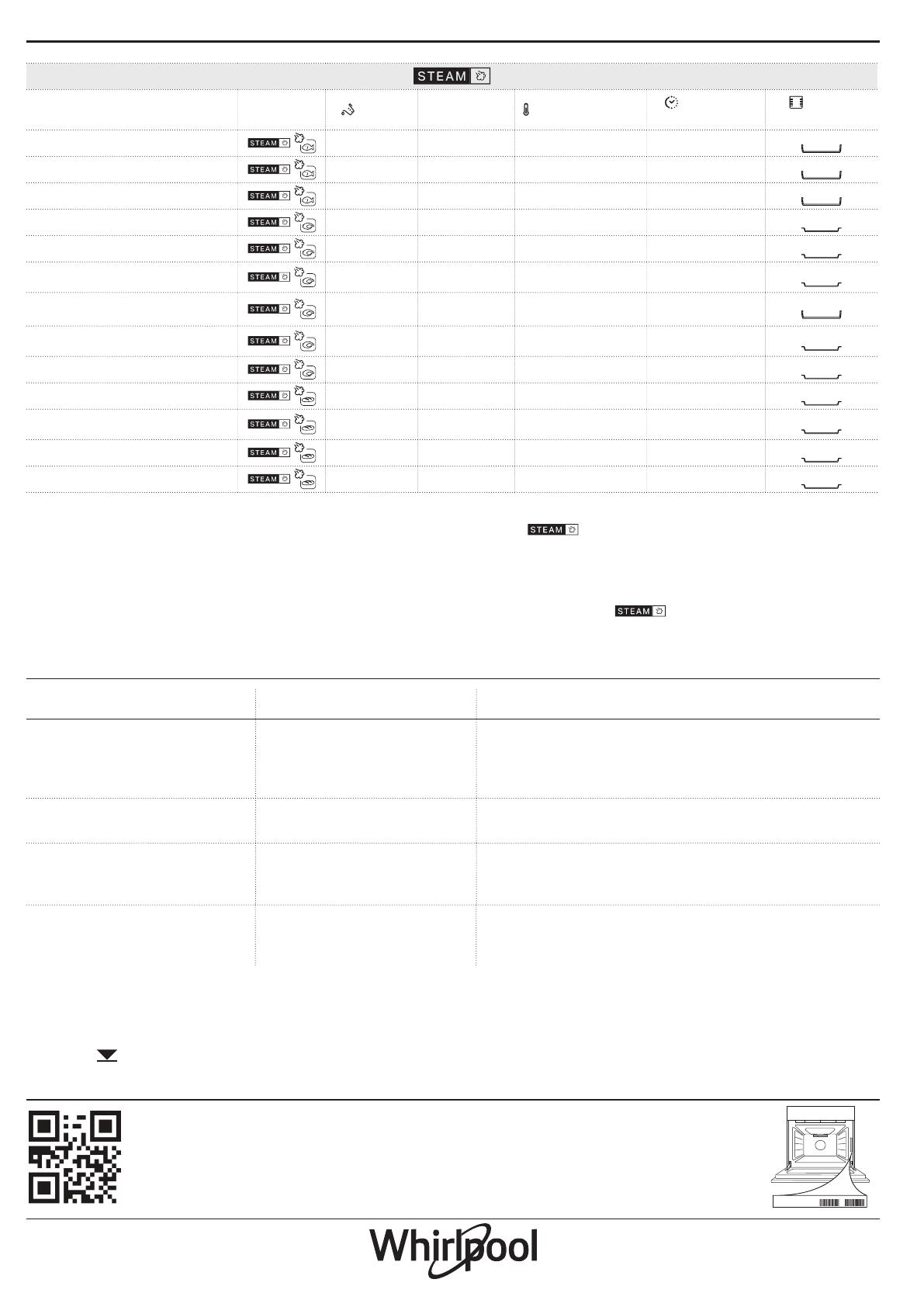 STEAM

STEAM
STEAM
STEAM
STEAM
STEAM
STEAM
STEAM
STEAM
STEAM
STEAM
STEAM
STEAM
STEAM

STEAM

STEAM

Whirlpool